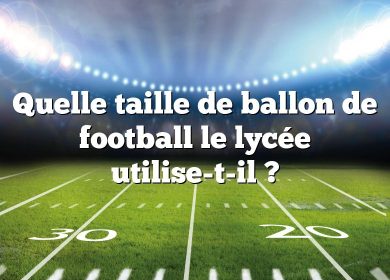 Quelle taille de ballon de football le lycée utilise-t-il ?

30

20